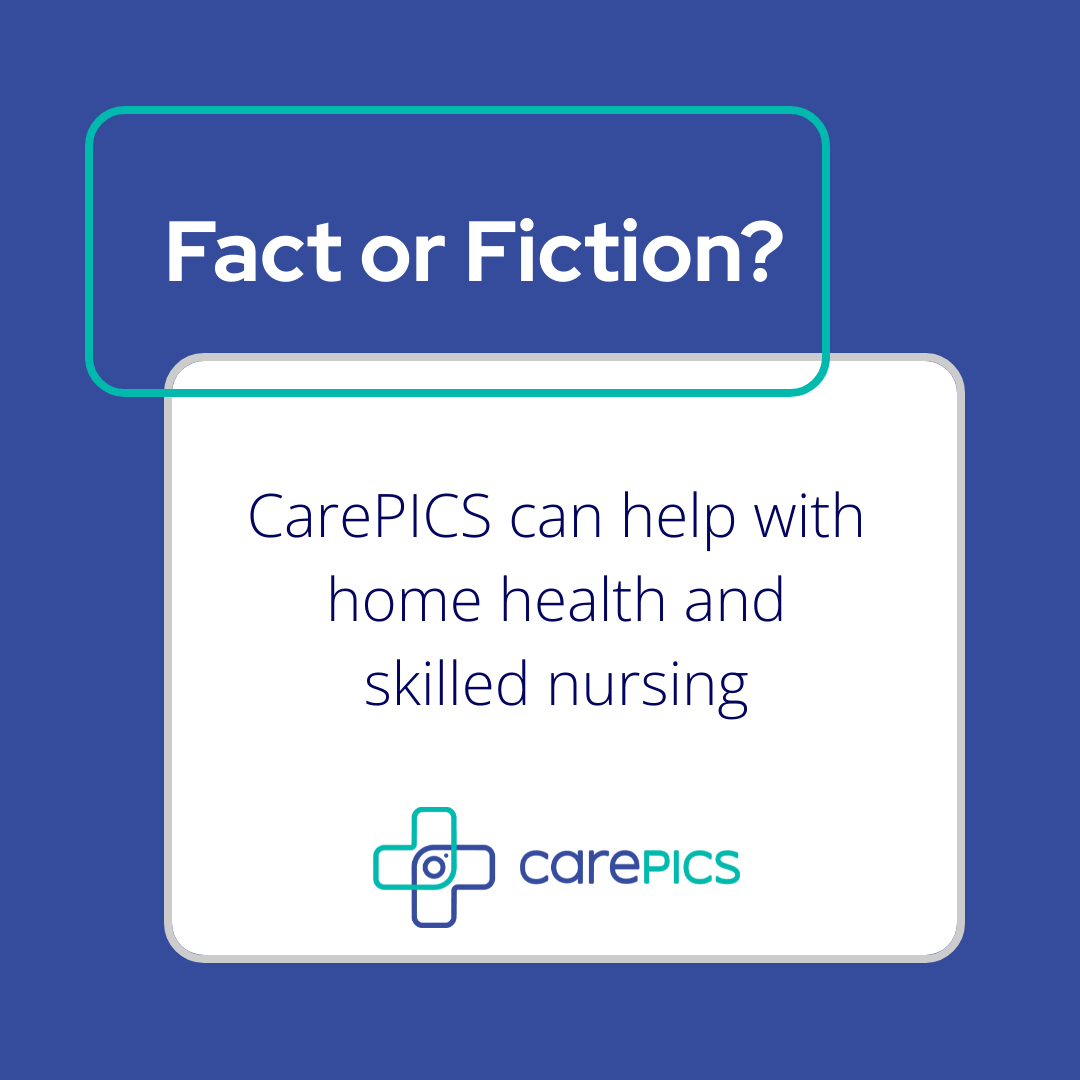 Fact or Fiction?

CarePICS can help with home health and skilled nursing

carePICS